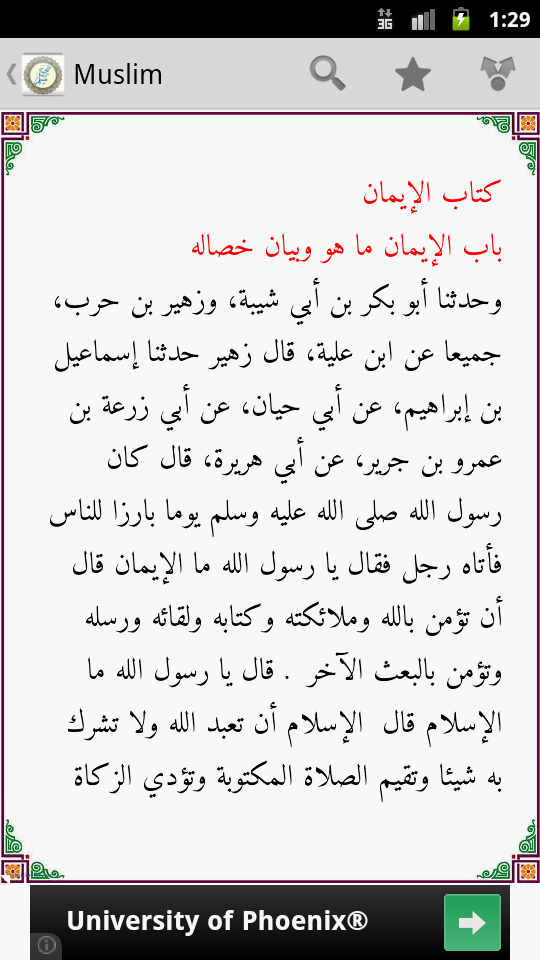 3G 1:29

Muslim

كتاب الإيمان

باب الإيمان ما هو وبيان خصاله

وحدثنا أبو بكر بن أبي شيبة، وزهير بن حرب، جميعا عن ابن علية، قال زهير حدثنا إسماعيل بن إبراهيم، عن أبي حيان، عن أبي زرعة بن عمرو بن جرير، عن أبي هريرة، قال كان رسول الله صلى الله عليه وسلم يوما بارزا للناس فأتاه رجل فقال يا رسول الله ما الإيمان قال أن تؤمن بالله وملائكته وكتابه ولقائه ورسله وتؤمن بالبعث الآخر . قال يا رسول الله ما الإسلام قال الإسلام أن تعبد الله ولا تشرك به شيئا وتقيم الصلاة المكتوبة وتؤدي الزكاة

University of Phoenix®